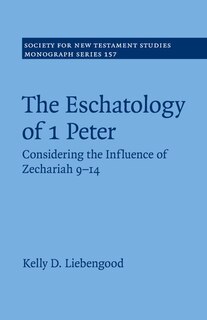 SOCIETY FOR NEW TESTAMENT STUDIES
MONOGRAPH SERIES 157

The Eschatology of 1 Peter

Considering the Influence of Zechariah 9–14

Kelly D. Liebengood